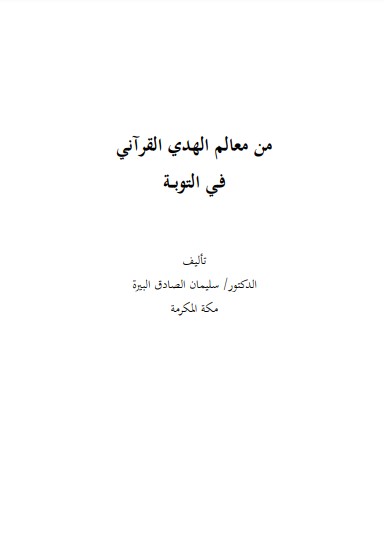 من معالم الهدي القرآني
في التوبة

تأليف
الدكتور/ سليمان الصادق البيرة
مكة المكرمة